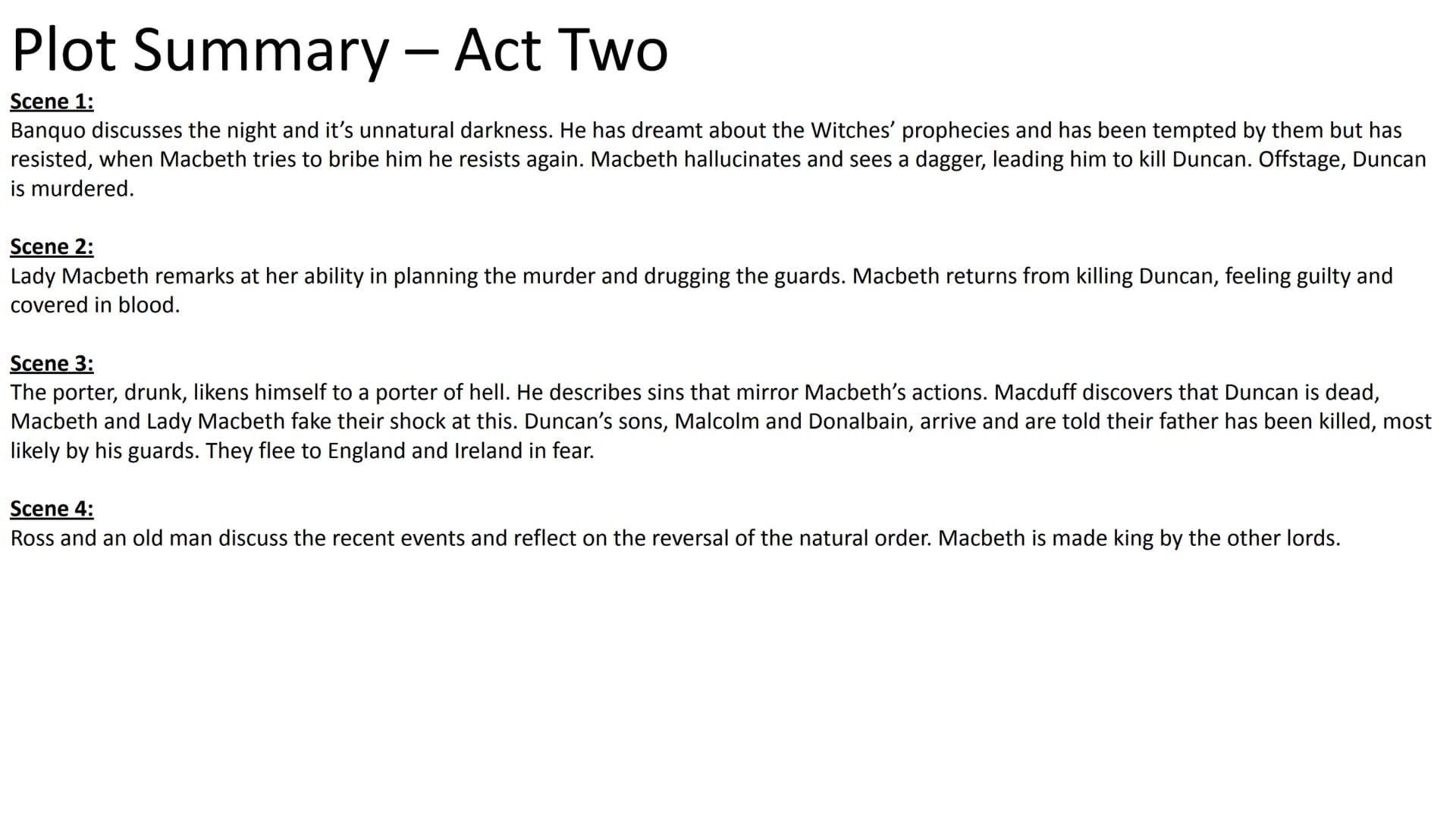 Plot Summary – Act Two

Scene 1:
Banquo discusses the night and it's unnatural darkness. He has dreamt about the Witches' prophecies and has been tempted by them but has resisted, when Macbeth tries to bribe him he resists again. Macbeth hallucinates and sees a dagger, leading him to kill Duncan. Offstage, Duncan is murdered.

Scene 2:
Lady Macbeth remarks at her ability in planning the murder and drugging the guards. Macbeth returns from killing Duncan, feeling guilty and covered in blood.

Scene 3:
The porter, drunk, likens himself to a porter of hell. He describes sins that mirror Macbeth's actions. Macduff discovers that Duncan is dead, Macbeth and Lady Macbeth fake their shock at this. Duncan's sons, Malcolm and Donalbain, arrive and are told their father has been killed, most likely by his guards. They flee to England and Ireland in fear.

Scene 4:
Ross and an old man discuss the recent events and reflect on the reversal of the natural order. Macbeth is made king by the other lords.